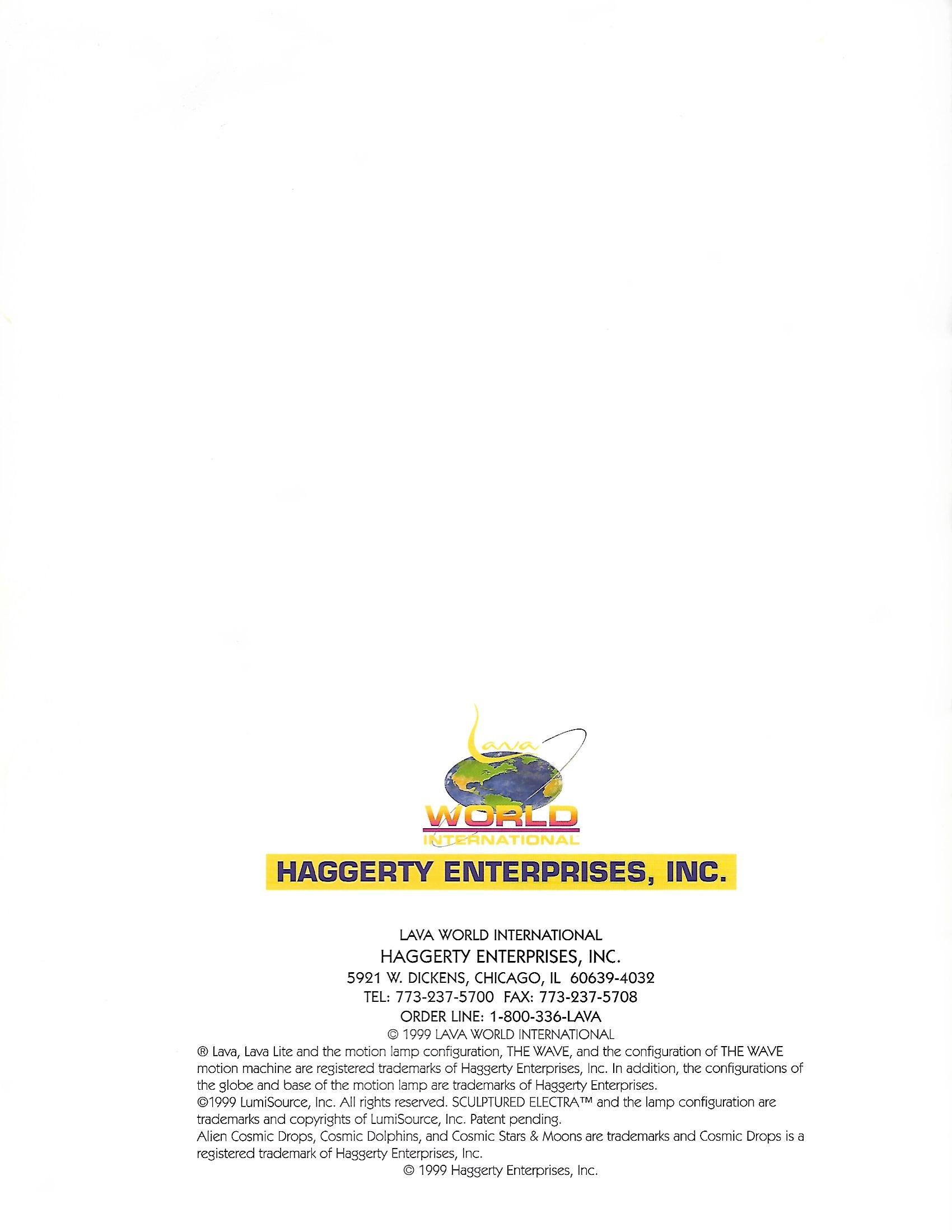 Lava
WORLD
INTERNATIONAL

HAGGERTY ENTERPRISES, INC.

LAVA WORLD INTERNATIONAL
HAGGERTY ENTERPRISES, INC.
5921 W. DICKENS, CHICAGO, IL 60639-4032
TEL: 773-237-5700 FAX: 773-237-5708
ORDER LINE: 1-800-336-LAVA
© 1999 LAVA WORLD INTERNATIONAL

® Lava, Lava Lite and the motion lamp configuration, THE WAVE, and the configuration of THE WAVE motion machine are registered trademarks of Haggerty Enterprises, Inc. In addition, the configurations of the globe and base of the motion lamp are trademarks of Haggerty Enterprises.
©1999 LumiSource, Inc. All rights reserved. SCULPTURED ELECTRA™ and the lamp configuration are trademarks and copyrights of LumiSource, Inc. Patent pending.
Alien Cosmic Drops, Cosmic Dolphins, and Cosmic Stars & Moons are trademarks and Cosmic Drops is a registered trademark of Haggerty Enterprises, Inc.
© 1999 Haggerty Enterprises, Inc.